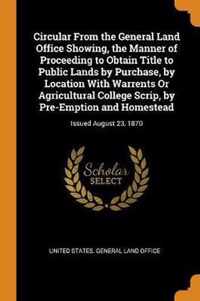 Circular From the General Land Office Showing, the Manner of Proceeding to Obtain Title to Public Lands by Purchase, by Location With Warrents Or Agricultural College Scrip, by Pre-Emption and Homestead

Issued August 23, 1870

Scholar
SELECT

UNITED STATES. GENERAL LAND OFFICE